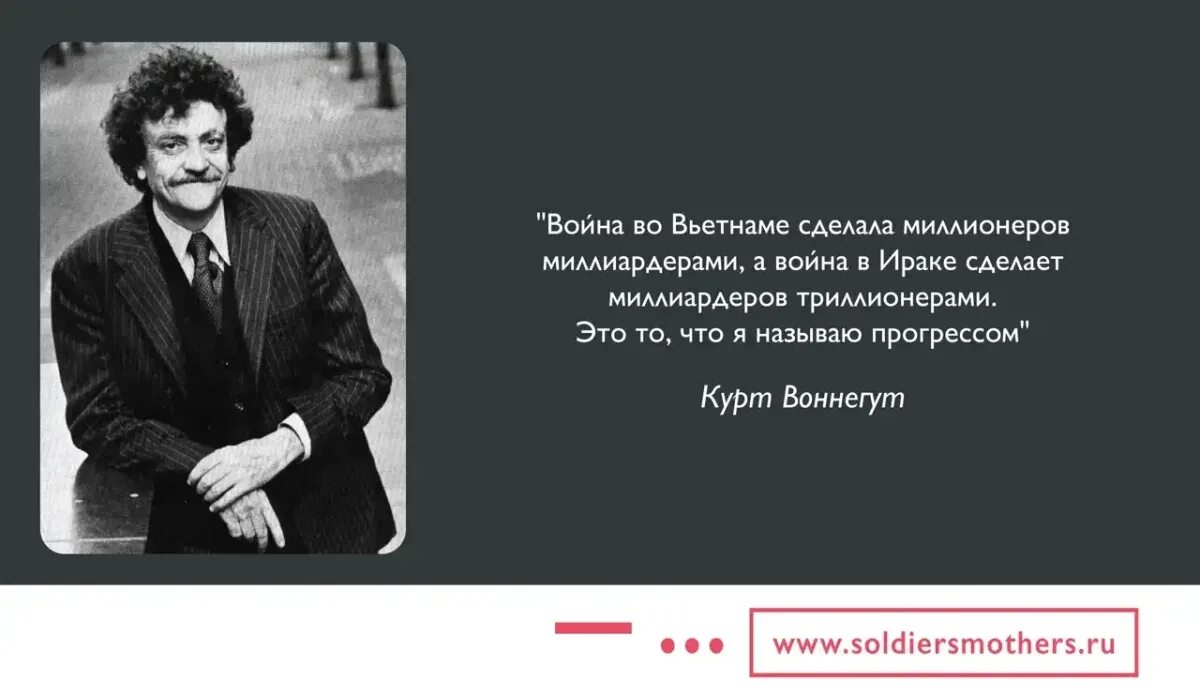 "Война во Вьетнаме сделала миллионеров миллиардерами, а война в Ираке сделает миллиардеров триллионерами. Это то, что я называю прогрессом"

Курт Воннегут

www.soldiersmothers.ru